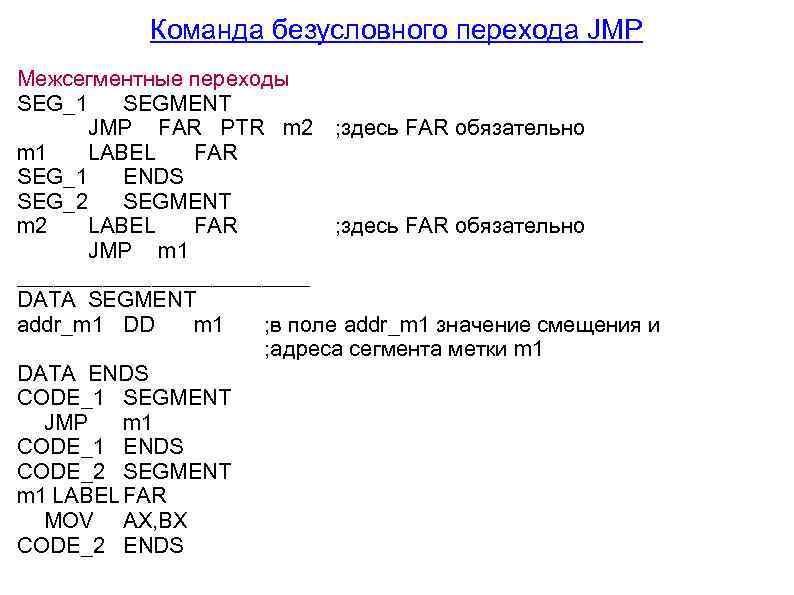 Команда безусловного перехода JMP

Межсегментные переходы
SEG_1 SEGMENT
JMP FAR PTR m2 ;здесь FAR обязательно
m1 LABEL FAR
SEG_1 ENDS
SEG_2 SEGMENT
m2 LABEL FAR ;здесь FAR обязательно
JMP m1
____
DATA SEGMENT
addr_m1 DD m1 ;в поле addr_m1 значение смещения и
;адреса сегмента метки m1
DATA ENDS
CODE_1 SEGMENT
JMP m1
CODE_1 ENDS
CODE_2 SEGMENT
m1 LABEL FAR
MOV AX,BX
CODE_2 ENDS